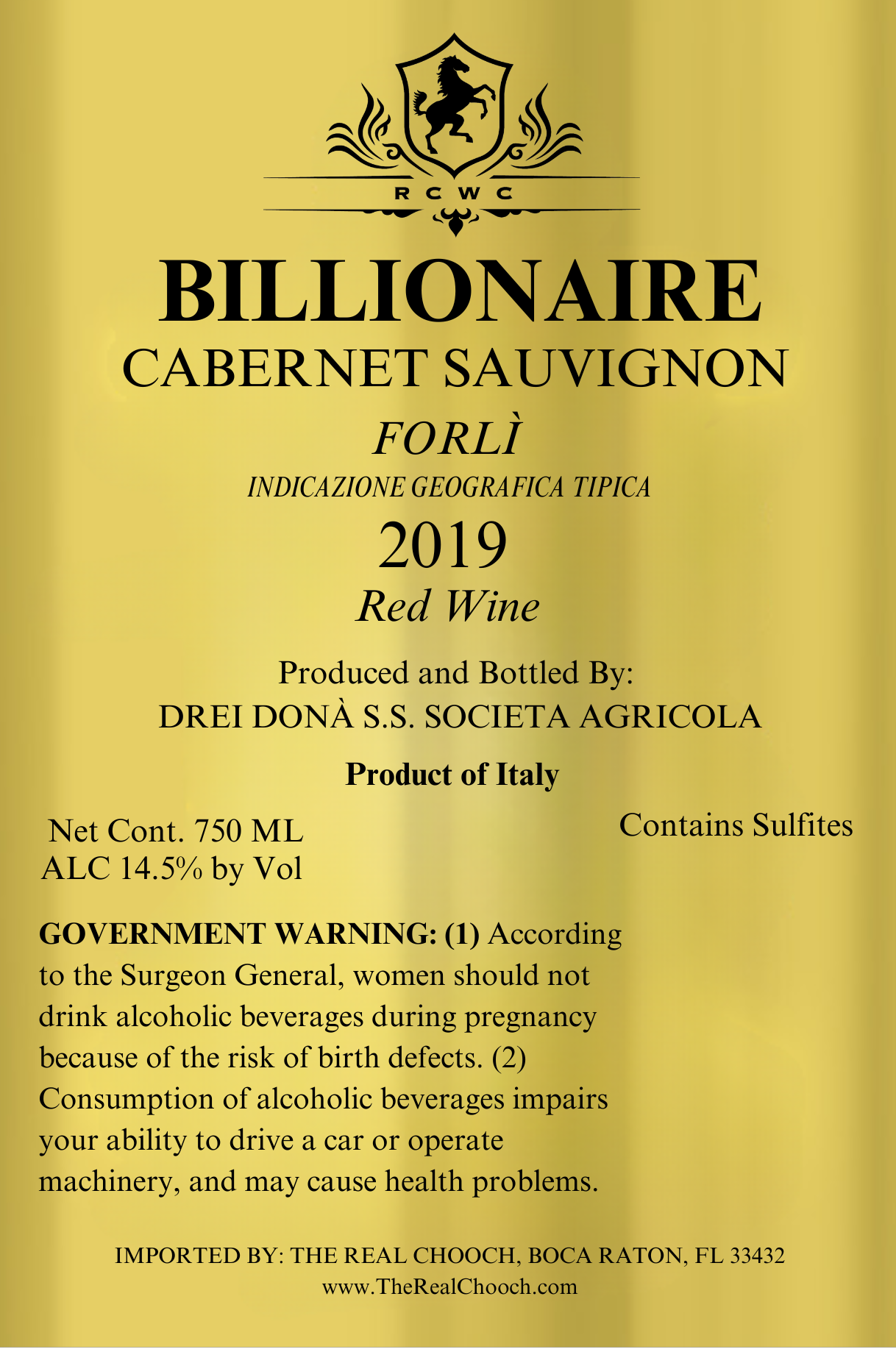 RCWC

BILLIONAIRE
CABERNET SAUVIGNON
FORLÌ
INDICAZIONE GEOGRAFICA TIPICA
2019
Red Wine

Produced and Bottled By:
DREI DONÀ S.S. SOCIETA AGRICOLA

Product of Italy

Net Cont. 750 ML
ALC 14.5% by Vol

Contains Sulfites

GOVERNMENT WARNING: (1) According to the Surgeon General, women should not drink alcoholic beverages during pregnancy because of the risk of birth defects. (2) Consumption of alcoholic beverages impairs your ability to drive a car or operate machinery, and may cause health problems.

IMPORTED BY: THE REAL CHOOCH, BOCA RATON, FL 33432
www.TheRealChooch.com